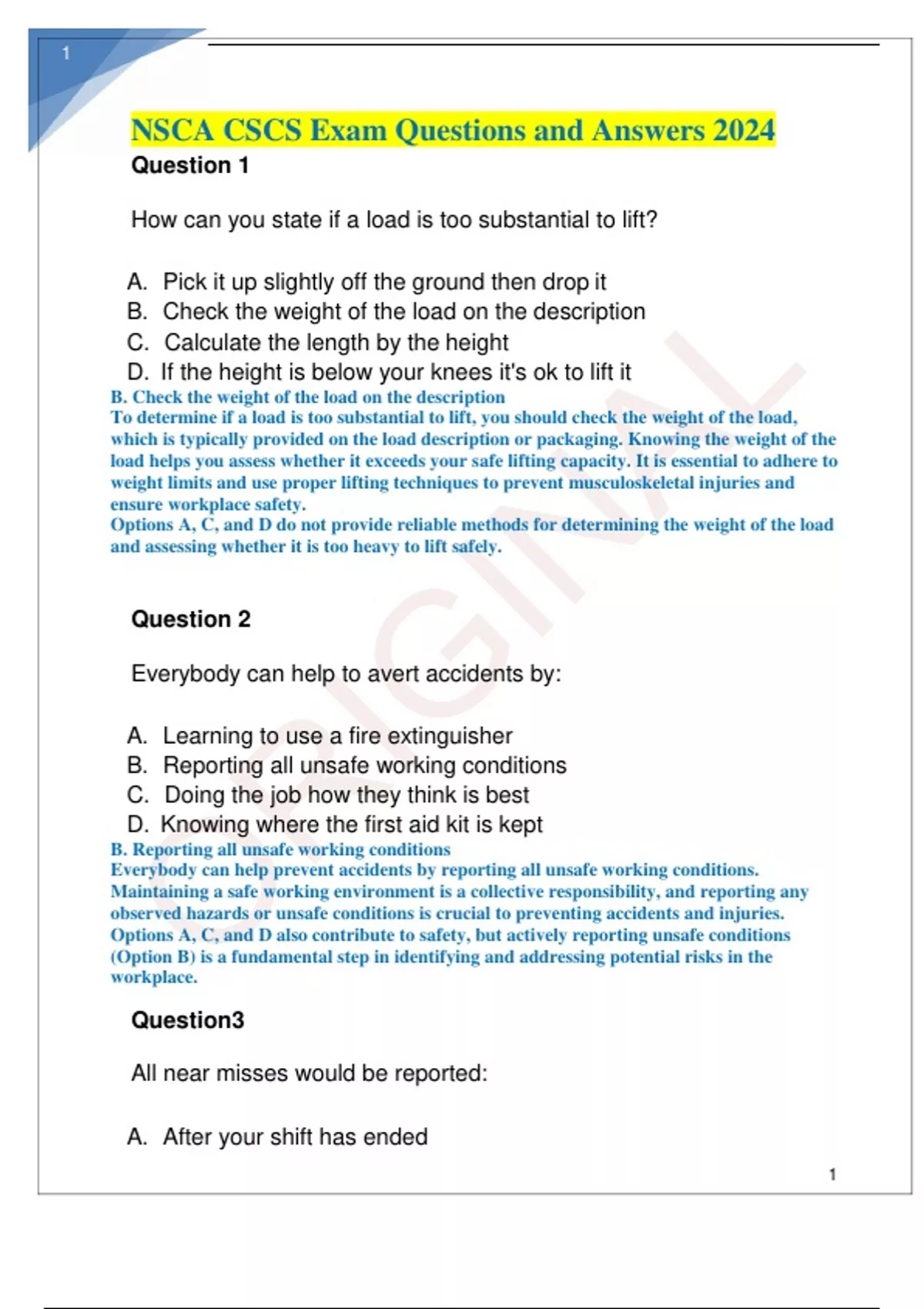 1

NSCA CSCS Exam Questions and Answers 2024

Question 1

How can you state if a load is too substantial to lift?

A. Pick it up slightly off the ground then drop it
B. Check the weight of the load on the description
C. Calculate the length by the height
D. If the height is below your knees it's ok to lift it

B. Check the weight of the load on the description
To determine if a load is too substantial to lift, you should check the weight of the load, which is typically provided on the load description or packaging. Knowing the weight of the load helps you assess whether it exceeds your safe lifting capacity. It is essential to adhere to weight limits and use proper lifting techniques to prevent musculoskeletal injuries and ensure workplace safety.
Options A, C, and D do not provide reliable methods for determining the weight of the load and assessing whether it is too heavy to lift safely.

Question 2

Everybody can help to avert accidents by:

A. Learning to use a fire extinguisher
B. Reporting all unsafe working conditions
C. Doing the job how they think is best
D. Knowing where the first aid kit is kept

B. Reporting all unsafe working conditions
Everybody can help prevent accidents by reporting all unsafe working conditions. Maintaining a safe working environment is a collective responsibility, and reporting any observed hazards or unsafe conditions is crucial to preventing accidents and injuries.
Options A, C, and D also contribute to safety, but actively reporting unsafe conditions (Option B) is a fundamental step in identifying and addressing potential risks in the workplace.

Question3

All near misses would be reported:

A. After your shift has ended

1

ORIGINAL